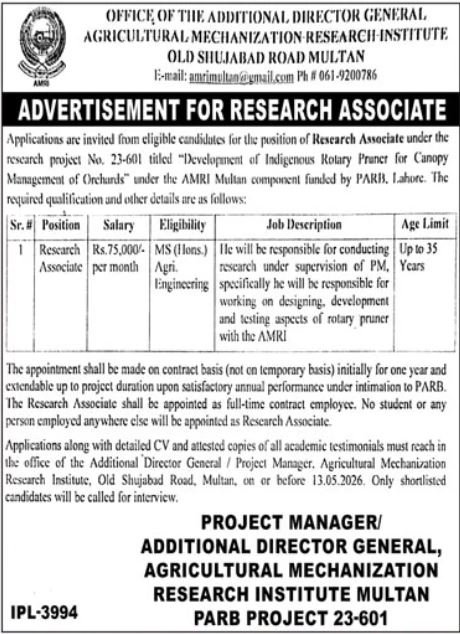 AMRI

OFFICE OF THE ADDITIONAL DIRECTOR GENERAL
AGRICULTURAL MECHANIZATION RESEARCH INSTITUTE
OLD SHUJABAD ROAD MULTAN
E-mail: amrimultan@gmail.com Ph # 061-9200786

ADVERTISEMENT FOR RESEARCH ASSOCIATE

Applications are invited from eligible candidates for the position of Research Associate under the research project No. 23-601 titled "Development of Indigenous Rotary Pruner for Canopy Management of Orchards" under the AMRI Multan component funded by PARB, Lahore. The required qualification and other details are as follows:

| Sr. # | Position | Salary | Eligibility | Job Description | Age Limit |
|---|---|---|---|---|---|
| 1 | Research Associate | Rs.75,000/- per month | MS (Hons.) Agri. Engineering | He will be responsible for conducting research under supervision of PM, specifically he will be responsible for working on designing, development and testing aspects of rotary pruner with the AMRI | Up to 35 Years |

The appointment shall be made on contract basis (not on temporary basis) initially for one year and extendable up to project duration upon satisfactory annual performance under intimation to PARB. The Research Associate shall be appointed as full-time contract employee. No student or any person employed anywhere else will be appointed as Research Associate.

Applications along with detailed CV and attested copies of all academic testimonials must reach in the office of the Additional Director General / Project Manager, Agricultural Mechanization Research Institute, Old Shujabad Road, Multan, on or before 13.05.2026. Only shortlisted candidates will be called for interview.

PROJECT MANAGER/
ADDITIONAL DIRECTOR GENERAL,
AGRICULTURAL MECHANIZATION
RESEARCH INSTITUTE MULTAN
PARB PROJECT 23-601

IPL-3994